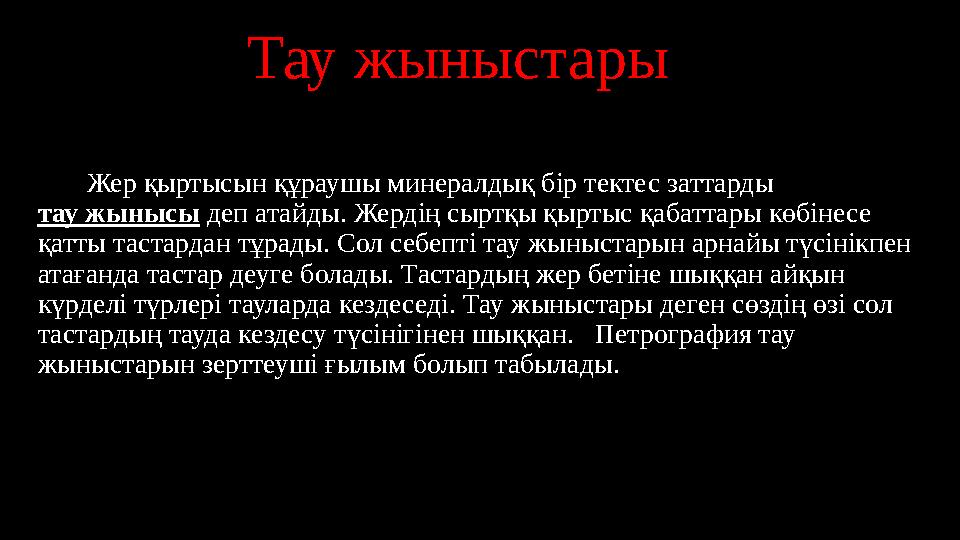 Тау жыныстары

Жер қыртысын құраушы минералдық бір тектес заттарды тау жынысы деп атайды. Жердің сыртқы қыртыс қабаттары көбінесе қатты тастардан тұрады. Сол себепті тау жыныстарын арнайы түсінікпен атағанда тастар деуге болады. Тастардың жер бетіне шыққан айқын күрделі түрлері тауларда кездеседі. Тау жыныстары деген сөздің өзі сол тастардың тауда кездесу түсінігінен шыққан. Петрография тау жыныстарын зерттеуші ғылым болып табылады.